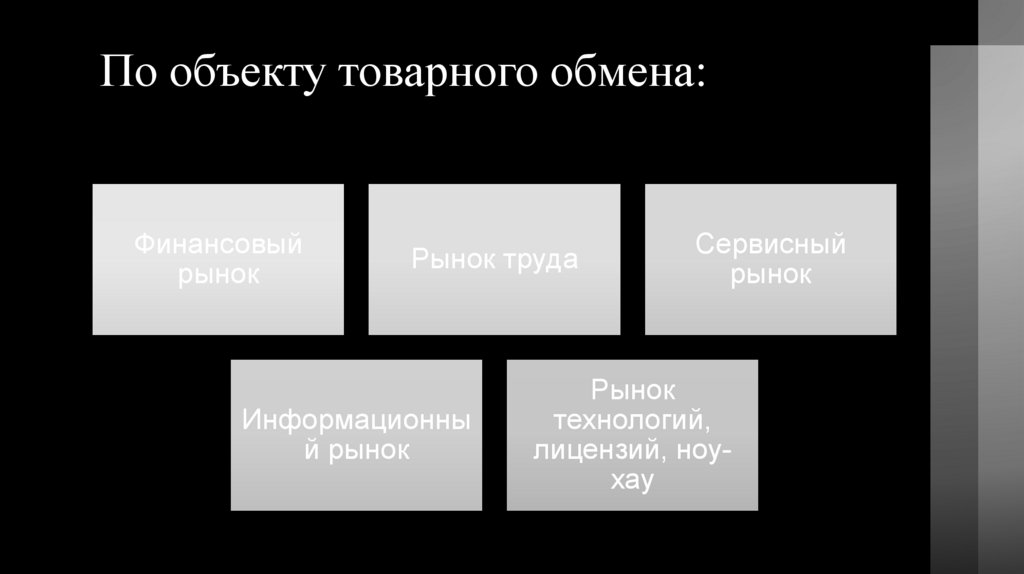 По объекту товарного обмена:

Финансовый рынок

Рынок труда

Сервисный рынок

Информационный рынок

Рынок технологий, лицензий, ноу-хау